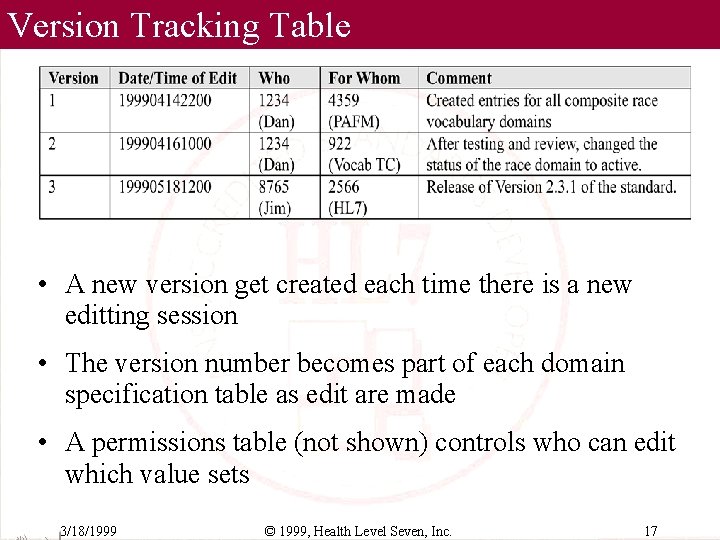 Version Tracking Table

| Version | Date/Time of Edit | Who | For Whom | Comment |
|---|---|---|---|---|
| 1 | 199904142200 | 1234 (Dan) | 4359 (PAFM) | Created entries for all composite race vocabulary domains |
| 2 | 199904161000 | 1234 (Dan) | 922 (Vocab TC) | After testing and review, changed the status of the race domain to active. |
| 3 | 199905181200 | 8765 (Jim) | 2566 (HL7) | Release of Version 2.3.1 of the standard. |

• A new version get created each time there is a new editting session

• The version number becomes part of each domain specification table as edit are made

• A permissions table (not shown) controls who can edit which value sets

3/18/1999 © 1999, Health Level Seven, Inc. 17